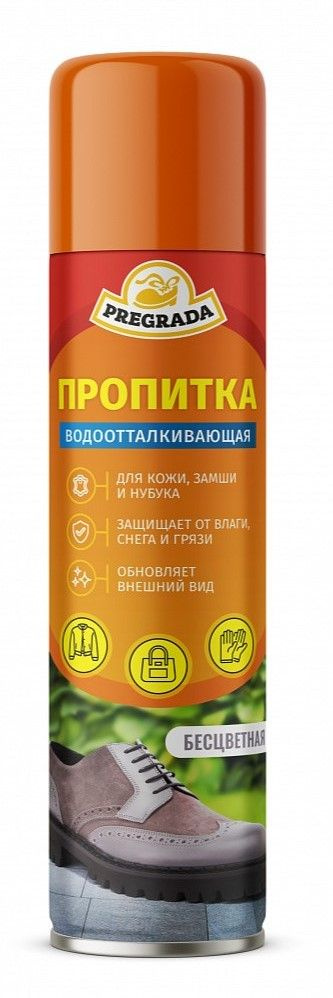 PREGRADA

ПРОПИТКА

ВОДООТТАЛКИВАЮЩАЯ

ДЛЯ КОЖИ, ЗАМШИ И НУБУКА

ЗАЩИЩАЕТ ОТ ВЛАГИ, СНЕГА И ГРЯЗИ

ОБНОВЛЯЕТ ВНЕШНИЙ ВИД

БЕСЦВЕТНАЯ